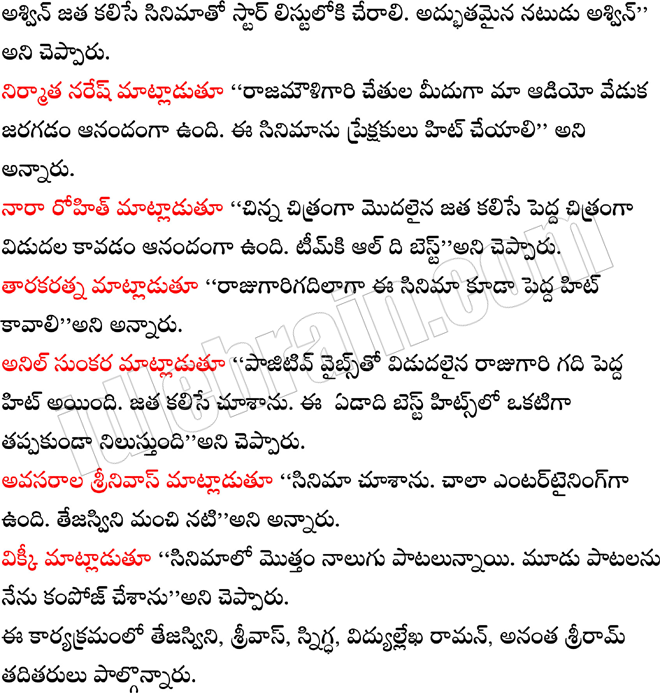 అశ్విన్ జత కలిసే సినిమాతో స్టార్ లిస్టులోకి చేరాలి. అద్భుతమైన నటుడు అశ్విన్'' అని చెప్పారు.

నిర్మాత నరేష్ మాట్లాడుతూ ''రాజమౌళిగారి చేతుల మీదుగా మా ఆడియో వేడుక జరగడం ఆనందంగా ఉంది. ఈ సినిమాను ప్రేక్షకులు హిట్ చేయాలి'' అని అన్నారు.

నారా రోహిత్ మాట్లాడుతూ ''చిన్న చిత్రంగా మొదలైన జత కలిసే పెద్ద చిత్రంగా విడుదల కావడం ఆనందంగా ఉంది. టీమ్‌కి ఆల్ ది బెస్ట్''అని చెప్పారు.

తారకరత్న మాట్లాడుతూ ''రాజుగారిగదిలాగా ఈ సినిమా కూడా పెద్ద హిట్ కావాలి''అని అన్నారు.

అనిల్ సుంకర మాట్లాడుతూ ''పాజిటివ్ వైబ్స్‌తో విడుదలైన రాజుగారి గది పెద్ద హిట్ అయింది. జత కలిసే చూశాను. ఈ ఏడాది బెస్ట్ హిట్స్‌లో ఒకటిగా తప్పకుండా నిలుస్తుంది''అని చెప్పారు.

అవసరాల శ్రీనివాస్ మాట్లాడుతూ ''సినిమా చూశాను. చాలా ఎంటర్‌టైనింగ్‌గా ఉంది. తేజస్విని మంచి నటి''అని అన్నారు.

విక్కీ మాట్లాడుతూ ''సినిమాలో మొత్తం నాలుగు పాటలున్నాయి. మూడు పాటలను నేను కంపోజ్ చేశాను''అని చెప్పారు.

ఈ కార్యక్రమంలో తేజస్విని, శ్రీవాస్, స్నిగ్ధ, విద్యుల్లేఖ రామన్, అనంత శ్రీరామ్ తదితరులు పాల్గొన్నారు.

idlebrain.com